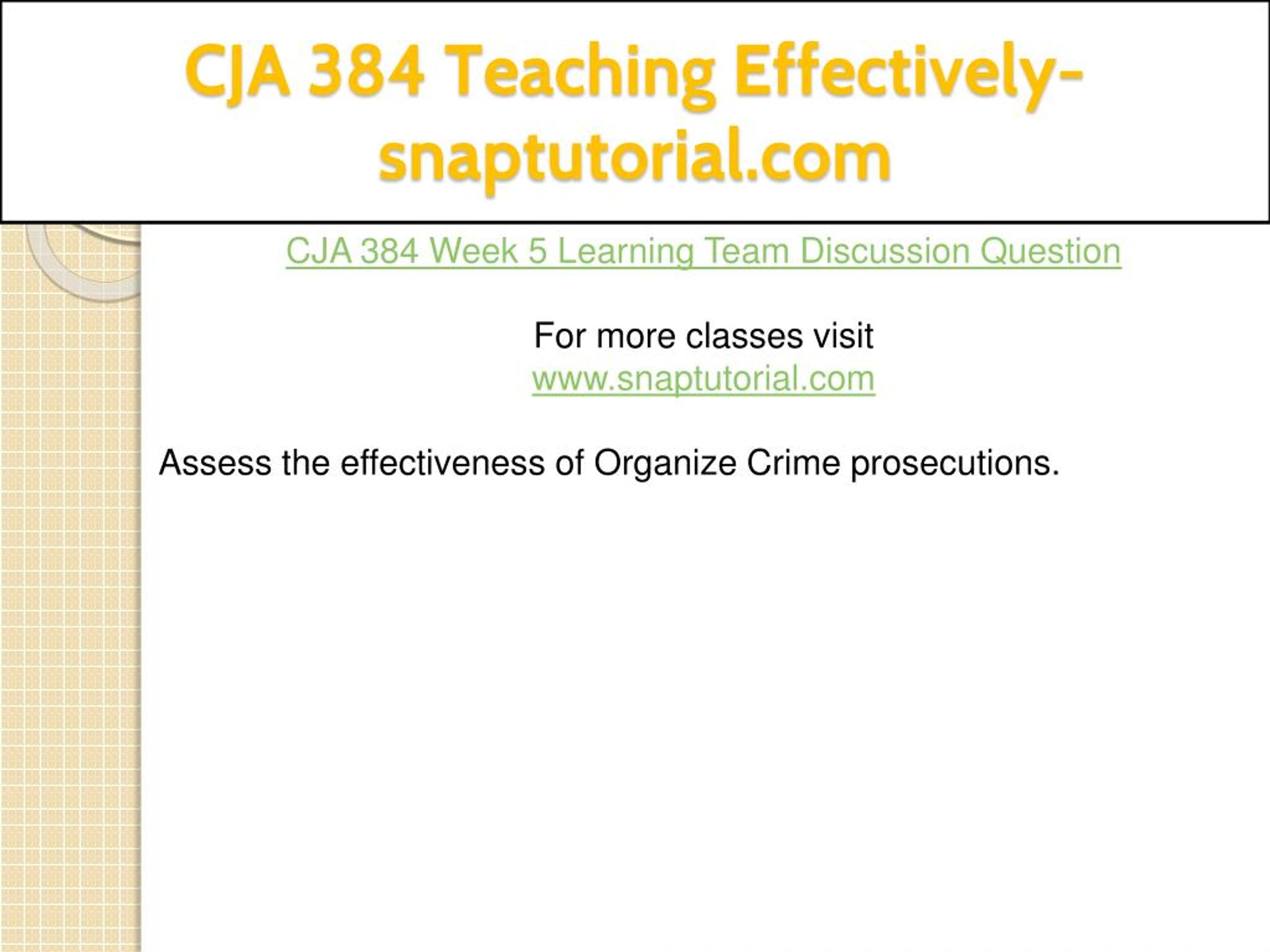 CJA 384 Teaching Effectively-snaptutorial.com

CJA 384 Week 5 Learning Team Discussion Question

For more classes visit
www.snaptutorial.com

Assess the effectiveness of Organize Crime prosecutions.